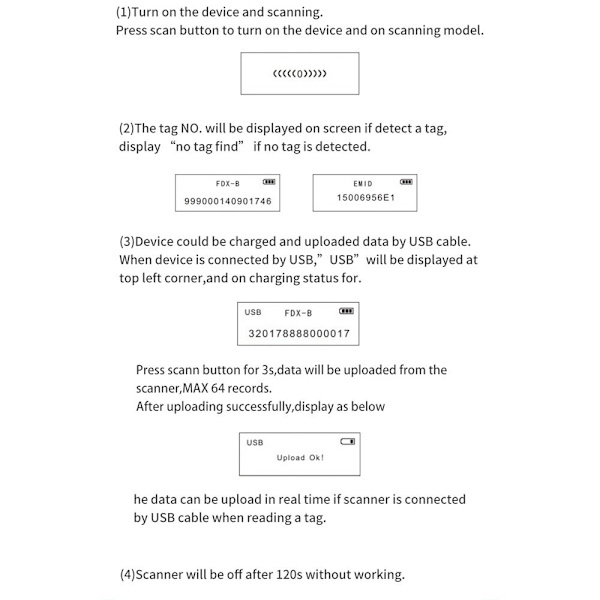 (1)Turn on the device and scanning.
Press scan button to turn on the device and on scanning model.

(((((0)))))

(2)The tag NO. will be displayed on screen if detect a tag, display “no tag find” if no tag is detected.

FDX-B
999000140901746

EMID
15006956E1

(3)Device could be charged and uploaded data by USB cable. When device is connected by USB,”USB” will be displayed at top left corner,and on charging status for.

USB FDX-B
320178888000017

Press scann button for 3s,data will be uploaded from the scanner,MAX 64 records.
After uploading successfully,display as below

USB
Upload Ok!

he data can be upload in real time if scanner is connected by USB cable when reading a tag.

(4)Scanner will be off after 120s without working.